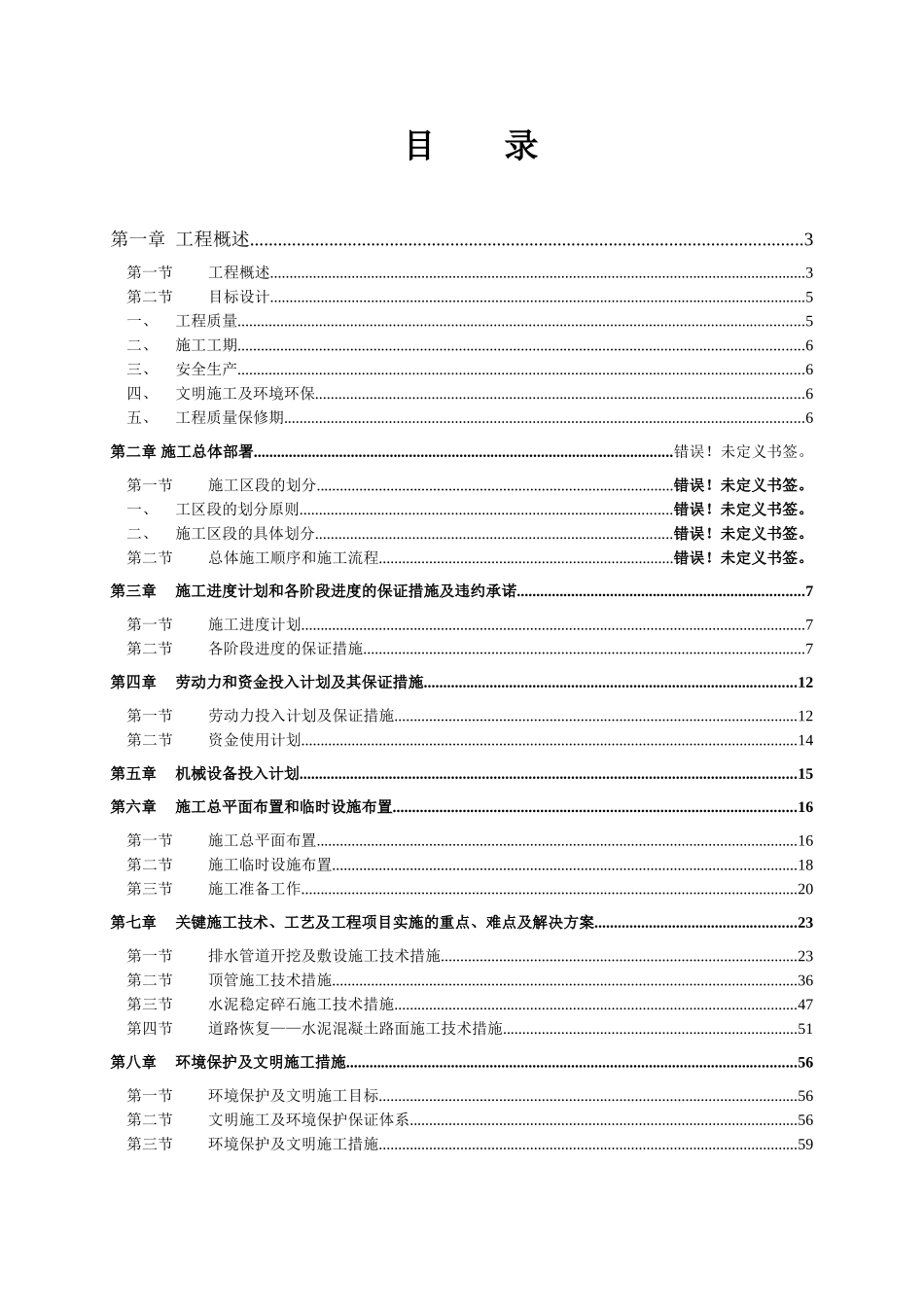 目 录

第一章 工程概述......3
第一节 工程概述......3
第二节 目标设计......5
一、 工程质量......5
二、 施工工期......6
三、 安全生产......6
四、 文明施工及环境环保......6
五、 工程质量保修期......6
第二章 施工总体部署......错误！未定义书签。
第一节 施工区段的划分......错误！未定义书签。
一、 工区段的划分原则......错误！未定义书签。
二、 施工区段的具体划分......错误！未定义书签。
第二节 总体施工顺序和施工流程......错误！未定义书签。
第三章 施工进度计划和各阶段进度的保证措施及违约承诺......7
第一节 施工进度计划......7
第二节 各阶段进度的保证措施......7
第四章 劳动力和资金投入计划及其保证措施......12
第一节 劳动力投入计划及保证措施......12
第二节 资金使用计划......14
第五章 机械设备投入计划......15
第六章 施工总平面布置和临时设施布置......16
第一节 施工总平面布置......16
第二节 施工临时设施布置......18
第三节 施工准备工作......20
第七章 关键施工技术、工艺及工程项目实施的重点、难点及解决方案......23
第一节 排水管道开挖及敷设施工技术措施......23
第二节 顶管施工技术措施......36
第三节 水泥稳定碎石施工技术措施......47
第四节 道路恢复——水泥混凝土路面施工技术措施......51
第八章 环境保护及文明施工措施......56
第一节 环境保护及文明施工目标......56
第二节 文明施工及环境保护保证体系......56
第三节 环境保护及文明施工措施......59